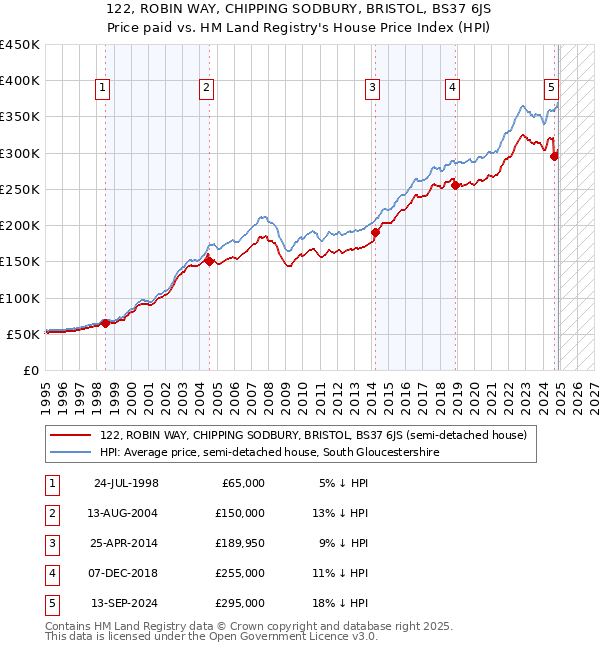 122, ROBIN WAY, CHIPPING SODBURY, BRISTOL, BS37 6JS
Price paid vs. HM Land Registry's House Price Index (HPI)

£450K
£400K
£350K
£300K
£250K
£200K
£150K
£100K
£50K
£0

1 2 3 4 5

1995 1996 1997 1998 1999 2000 2001 2002 2003 2004 2005 2006 2007 2008 2009 2010 2011 2012 2013 2014 2015 2016 2017 2018 2019 2020 2021 2022 2023 2024 2025 2026 2027

122, ROBIN WAY, CHIPPING SODBURY, BRISTOL, BS37 6JS (semi-detached house)
HPI: Average price, semi-detached house, South Gloucestershire

| 1 | 24-JUL-1998 | £65,000 | 5% ↓ HPI |
|---|---|---|---|
| 2 | 13-AUG-2004 | £150,000 | 13% ↓ HPI |
| 3 | 25-APR-2014 | £189,950 | 9% ↓ HPI |
| 4 | 07-DEC-2018 | £255,000 | 11% ↓ HPI |
| 5 | 13-SEP-2024 | £295,000 | 18% ↓ HPI |

Contains HM Land Registry data © Crown copyright and database right 2025.
This data is licensed under the Open Government Licence v3.0.